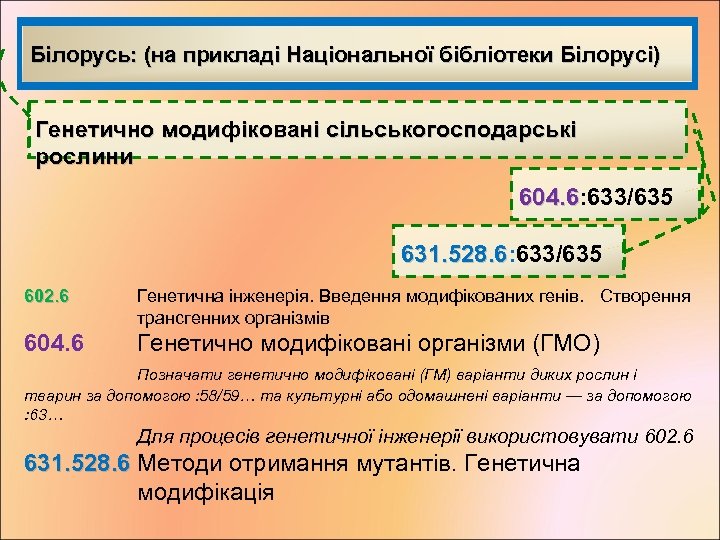 Білорусь: (на прикладі Національної бібліотеки Білорусі)

Генетично модифіковані сільськогосподарські рослини

604.6:633/635

631.528.6:633/635

602.6 Генетична інженерія. Введення модифікованих генів. Створення трансгенних організмів

604.6 Генетично модифіковані організми (ГМО)

Позначати генетично модифіковані (ГМ) варіанти диких рослин і тварин за допомогою :58/59… та культурні або одомашнені варіанти — за допомогою :63…

Для процесів генетичної інженерії використовувати 602.6

631.528.6 Методи отримання мутантів. Генетична модифікація